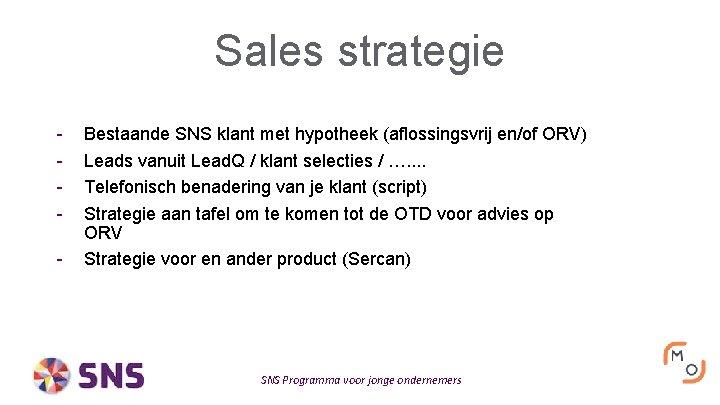 Sales strategie

- Bestaande SNS klant met hypotheek (aflossingsvrij en/of ORV)
- Leads vanuit LeadQ / klant selecties / …....
- Telefonisch benadering van je klant (script)
- Strategie aan tafel om te komen tot de OTD voor advies op ORV
- Strategie voor en ander product (Sercan)

SNS

SNS Programma voor jonge ondernemers

M O